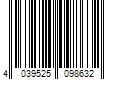 4 039525 098632